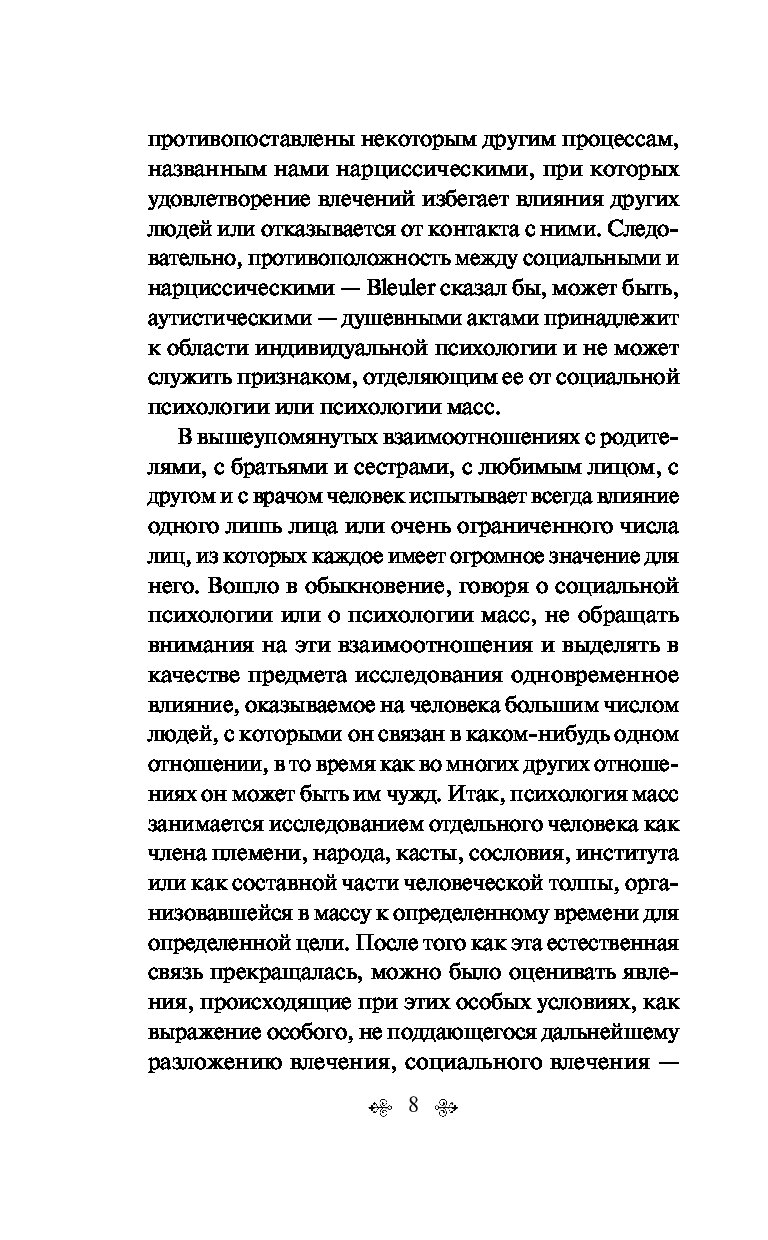 противопоставлены некоторым другим процессам, названным нами нарциссическими, при которых удовлетворение влечений избегает влияния других людей или отказывается от контакта с ними. Следовательно, противоположность между социальными и нарциссическими — Bleuler сказал бы, может быть, аутистическими — душевными актами принадлежит к области индивидуальной психологии и не может служить признаком, отделяющим ее от социальной психологии или психологии масс.

В вышеупомянутых взаимоотношениях с родителями, с братьями и сестрами, с любимым лицом, с другом и с врачом человек испытывает всегда влияние одного лишь лица или очень ограниченного числа лиц, из которых каждое имеет огромное значение для него. Вошло в обыкновение, говоря о социальной психологии или о психологии масс, не обращать внимания на эти взаимоотношения и выделять в качестве предмета исследования одновременное влияние, оказываемое на человека большим числом людей, с которыми он связан в каком-нибудь одном отношении, в то время как во многих других отношениях он может быть им чужд. Итак, психология масс занимается исследованием отдельного человека как члена племени, народа, касты, сословия, института или как составной части человеческой толпы, организовавшейся в массу к определенному времени для определенной цели. После того как эта естественная связь прекращалась, можно было оценивать явления, происходящие при этих особых условиях, как выражение особого, не поддающегося дальнейшему разложению влечения, социального влечения —

8